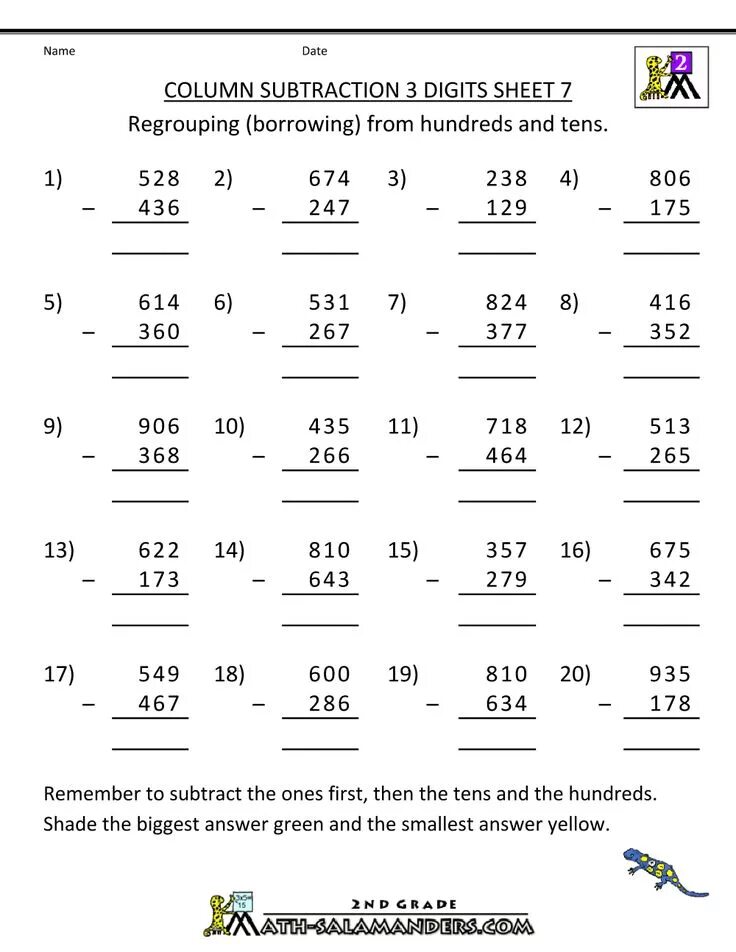 Name Date

2

COLUMN SUBTRACTION 3 DIGITS SHEET 7

Regrouping (borrowing) from hundreds and tens.

1) 528 − 436

2) 674 − 247

3) 238 − 129

4) 806 − 175

5) 614 − 360

6) 531 − 267

7) 824 − 377

8) 416 − 352

9) 906 − 368

10) 435 − 266

11) 718 − 464

12) 513 − 265

13) 622 − 173

14) 810 − 643

15) 357 − 279

16) 675 − 342

17) 549 − 467

18) 600 − 286

19) 810 − 634

20) 935 − 178

Remember to subtract the ones first, then the tens and the hundreds.
Shade the biggest answer green and the smallest answer yellow.

2ND GRADE
MATH-SALAMANDERS.COM